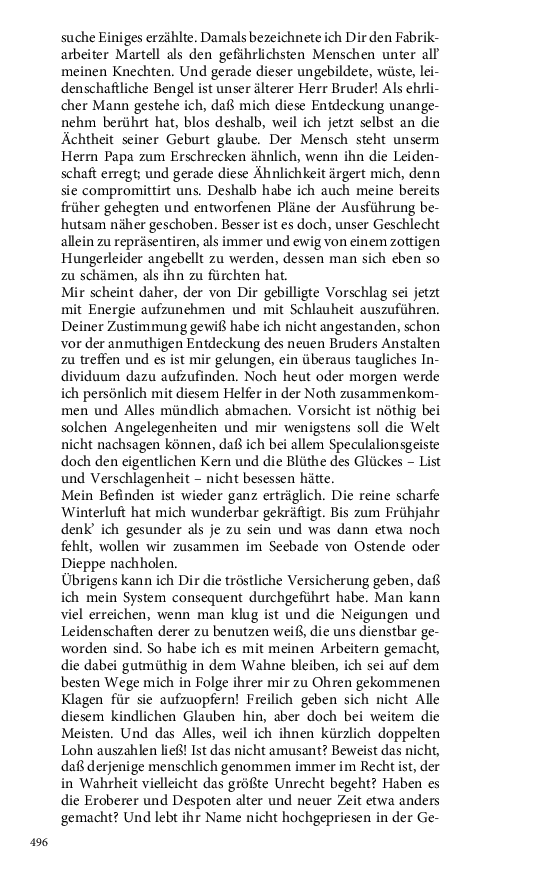 suche Einiges erzählte. Damals bezeichnete ich Dir den Fabrikarbeiter Martell als den gefährlichsten Menschen unter all' meinen Knechten. Und gerade dieser ungebildete, wüste, leidenschaftliche Bengel ist unser älterer Herr Bruder! Als ehrlicher Mann gestehe ich, daß mich diese Entdeckung unangenehm berührt hat, blos deshalb, weil ich jetzt selbst an die Ächtheit seiner Geburt glaube. Der Mensch steht unserm Herrn Papa zum Erschrecken ähnlich, wenn ihn die Leidenschaft erregt; und gerade diese Ähnlichkeit ärgert mich, denn sie compromittirt uns. Deshalb habe ich auch meine bereits früher gehegten und entworfenen Pläne der Ausführung behutsam näher geschoben. Besser ist es doch, unser Geschlecht allein zu repräsentiren, als immer und ewig von einem zottigen Hungerleider angebellt zu werden, dessen man sich eben so zu schämen, als ihn zu fürchten hat.
Mir scheint daher, der von Dir gebilligte Vorschlag sei jetzt mit Energie aufzunehmen und mit Schlauheit auszuführen. Deiner Zustimmung gewiß habe ich nicht angestanden, schon vor der anmuthigen Entdeckung des neuen Bruders Anstalten zu treffen und es ist mir gelungen, ein überaus taugliches Individuum dazu aufzufinden. Noch heut oder morgen werde ich persönlich mit diesem Helfer in der Noth zusammenkommen und Alles mündlich abmachen. Vorsicht ist nöthig bei solchen Angelegenheiten und mir wenigstens soll die Welt nicht nachsagen können, daß ich bei allem Speculationsgeiste doch den eigentlichen Kern und die Blüthe des Glückes – List und Verschlagenheit – nicht besessen hätte.
Mein Befinden ist wieder ganz erträglich. Die reine scharfe Winterluft hat mich wunderbar gekräftigt. Bis zum Frühjahr denk' ich gesunder als je zu sein und was dann etwa noch fehlt, wollen wir zusammen im Seebade von Ostende oder Dieppe nachholen.
Übrigens kann ich Dir die tröstliche Versicherung geben, daß ich mein System consequent durchgeführt habe. Man kann viel erreichen, wenn man klug ist und die Neigungen und Leidenschaften derer zu benutzen weiß, die uns dienstbar geworden sind. So habe ich es mit meinen Arbeitern gemacht, die dabei gutmüthig in dem Wahne bleiben, ich sei auf dem besten Wege mich in Folge ihrer mir zu Ohren gekommenen Klagen für sie aufzuopfern! Freilich geben sich nicht Alle diesem kindlichen Glauben hin, aber doch bei weitem die Meisten. Und das Alles, weil ich ihnen kürzlich doppelten Lohn auszahlen ließ! Ist das nicht amusant? Beweist das nicht, daß derjenige menschlich genommen immer im Recht ist, der in Wahrheit vielleicht das größte Unrecht begeht? Haben es die Eroberer und Despoten alter und neuer Zeit etwa anders gemacht? Und lebt ihr Name nicht hochgepriesen in der Ge-

496